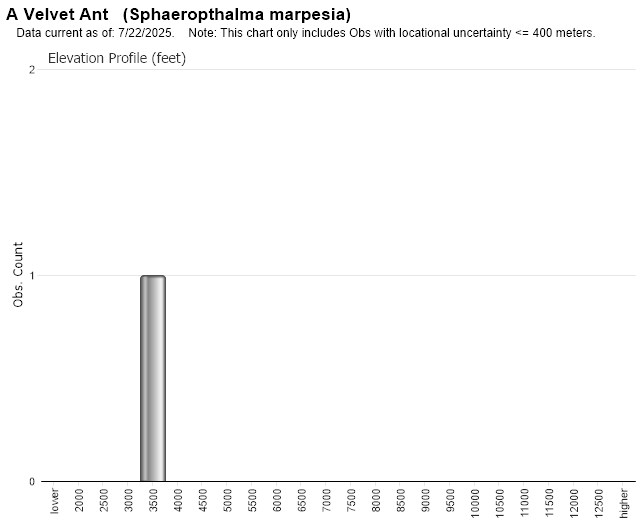 A Velvet Ant (Sphaeropthalma marpesia)
Data current as of: 7/22/2025. Note: This chart only includes Obs with locational uncertainty <= 400 meters.

Elevation Profile (feet)

Obs. Count

2
1
0

lower
2000
2500
3000
3500
4000
4500
5000
5500
6000
6500
7000
7500
8000
8500
9000
9500
10000
10500
11000
11500
12000
12500
higher